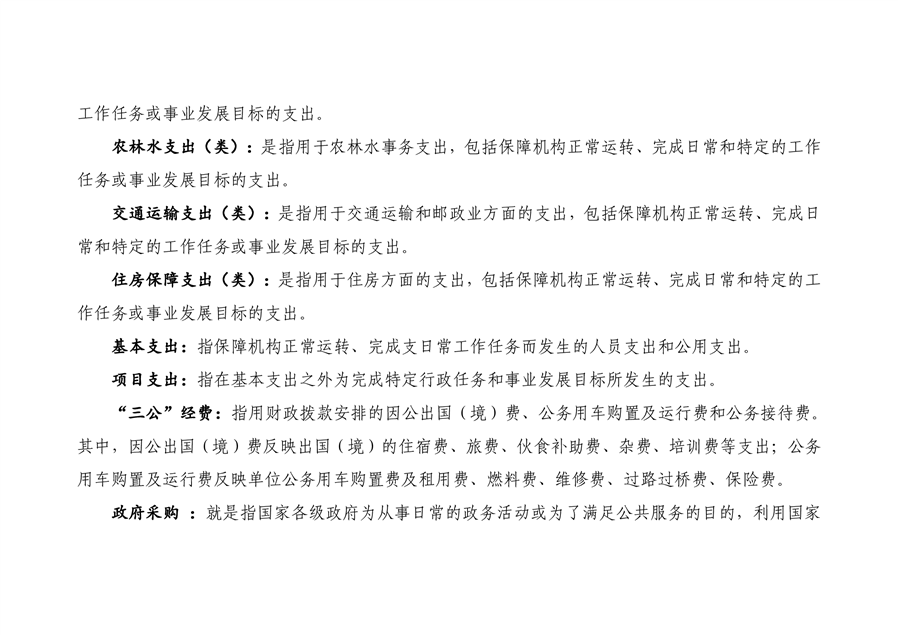 工作任务或事业发展目标的支出。

农林水支出（类）：是指用于农林水事务支出，包括保障机构正常运转、完成日常和特定的工作任务或事业发展目标的支出。

交通运输支出（类）：是指用于交通运输和邮政业方面的支出，包括保障机构正常运转、完成日常和特定的工作任务或事业发展目标的支出。

住房保障支出（类）：是指用于住房方面的支出，包括保障机构正常运转、完成日常和特定的工作任务或事业发展目标的支出。

基本支出：指保障机构正常运转、完成支日常工作任务而发生的人员支出和公用支出。

项目支出：指在基本支出之外为完成特定行政任务和事业发展目标所发生的支出。

“三公”经费：指用财政拨款安排的因公出国（境）费、公务用车购置及运行费和公务接待费。其中，因公出国（境）费反映出国（境）的住宿费、旅费、伙食补助费、杂费、培训费等支出；公务用车购置及运行费反映单位公务用车购置费及租用费、燃料费、维修费、过路过桥费、保险费。

政府采购 ：就是指国家各级政府为从事日常的政务活动或为了满足公共服务的目的，利用国家